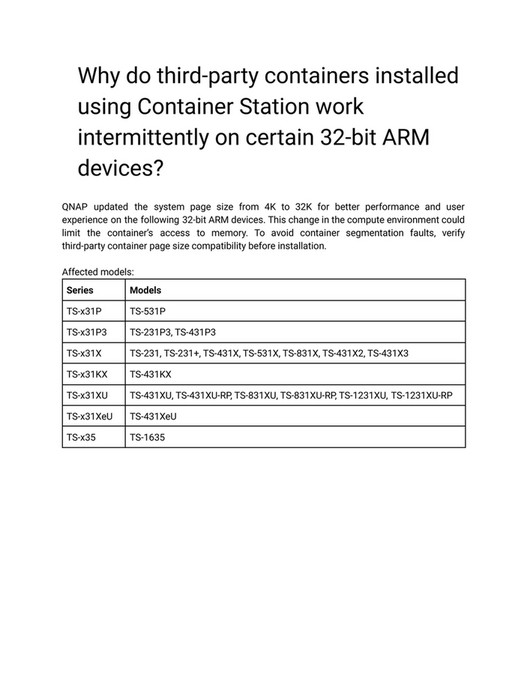 Why do third-party containers installed using Container Station work intermittently on certain 32-bit ARM devices?

QNAP updated the system page size from 4K to 32K for better performance and user experience on the following 32-bit ARM devices. This change in the compute environment could limit the container's access to memory. To avoid container segmentation faults, verify third-party container page size compatibility before installation.

Affected models:

| Series | Models |
|---|---|
| TS-x31P | TS-531P |
| TS-x31P3 | TS-231P3, TS-431P3 |
| TS-x31X | TS-231, TS-231+, TS-431X, TS-531X, TS-831X, TS-431X2, TS-431X3 |
| TS-x31KX | TS-431KX |
| TS-x31XU | TS-431XU, TS-431XU-RP, TS-831XU, TS-831XU-RP, TS-1231XU, TS-1231XU-RP |
| TS-x31XeU | TS-431XeU |
| TS-x35 | TS-1635 |